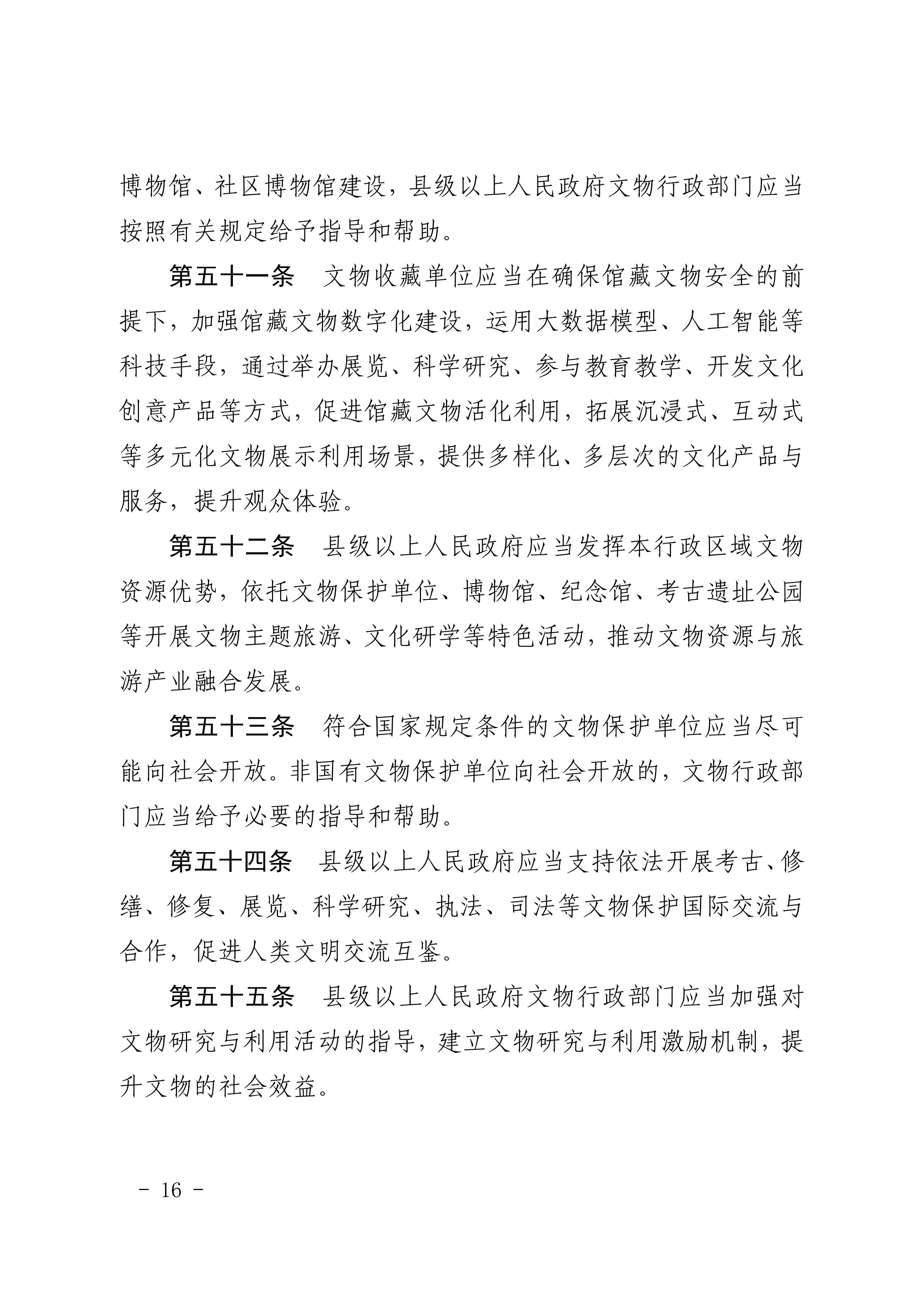 博物馆、社区博物馆建设，县级以上人民政府文物行政部门应当按照有关规定给予指导和帮助。

第五十一条　文物收藏单位应当在确保馆藏文物安全的前提下，加强馆藏文物数字化建设，运用大数据模型、人工智能等科技手段，通过举办展览、科学研究、参与教育教学、开发文化创意产品等方式，促进馆藏文物活化利用，拓展沉浸式、互动式等多元化文物展示利用场景，提供多样化、多层次的文化产品与服务，提升观众体验。

第五十二条　县级以上人民政府应当发挥本行政区域文物资源优势，依托文物保护单位、博物馆、纪念馆、考古遗址公园等开展文物主题旅游、文化研学等特色活动，推动文物资源与旅游产业融合发展。

第五十三条　符合国家规定条件的文物保护单位应当尽可能向社会开放。非国有文物保护单位向社会开放的，文物行政部门应当给予必要的指导和帮助。

第五十四条　县级以上人民政府应当支持依法开展考古、修缮、修复、展览、科学研究、执法、司法等文物保护国际交流与合作，促进人类文明交流互鉴。

第五十五条　县级以上人民政府文物行政部门应当加强对文物研究与利用活动的指导，建立文物研究与利用激励机制，提升文物的社会效益。

－ 16 －